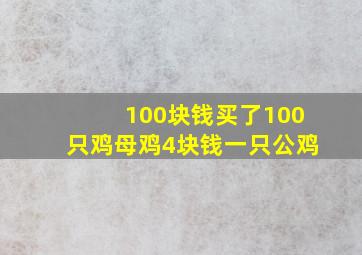 100块钱买了100只鸡母鸡4块钱一只公鸡